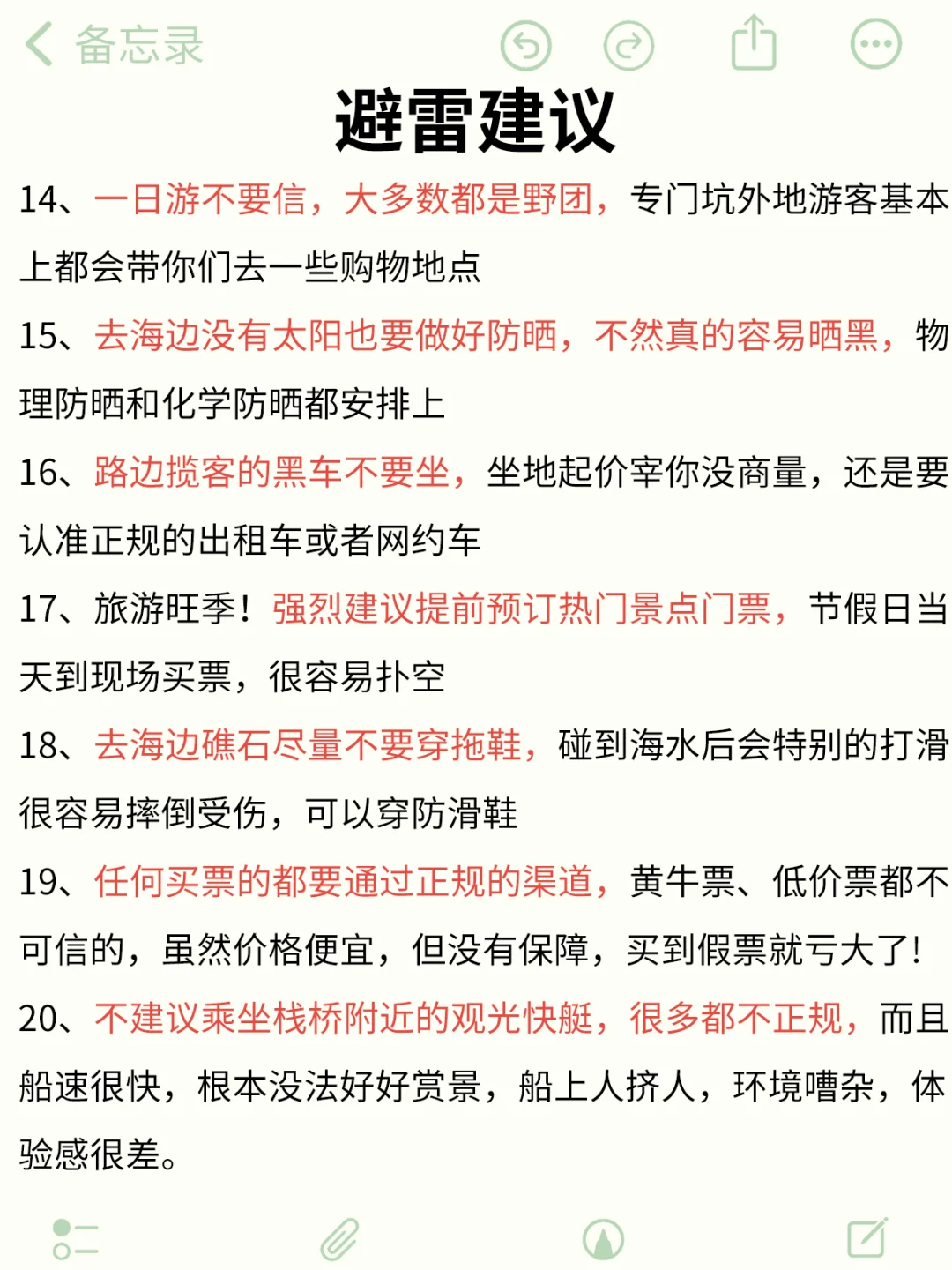 备忘录

避雷建议

14、一日游不要信，大多数都是野团，专门坑外地游客基本上都会带你们去一些购物地点

15、去海边没有太阳也要做好防晒，不然真的容易晒黑，物理防晒和化学防晒都安排上

16、路边揽客的黑车不要坐，坐地起价宰你没商量，还是要认准正规的出租车或者网约车

17、旅游旺季！强烈建议提前预订热门景点门票，节假日当天到现场买票，很容易扑空

18、去海边礁石尽量不要穿拖鞋，碰到海水后会特别的打滑很容易摔倒受伤，可以穿防滑鞋

19、任何买票的都要通过正规的渠道，黄牛票、低价票都不可信的，虽然价格便宜，但没有保障，买到假票就亏大了！

20、不建议乘坐栈桥附近的观光快艇，很多都不正规，而且船速很快，根本没法好好赏景，船上人挤人，环境嘈杂，体验感很差。